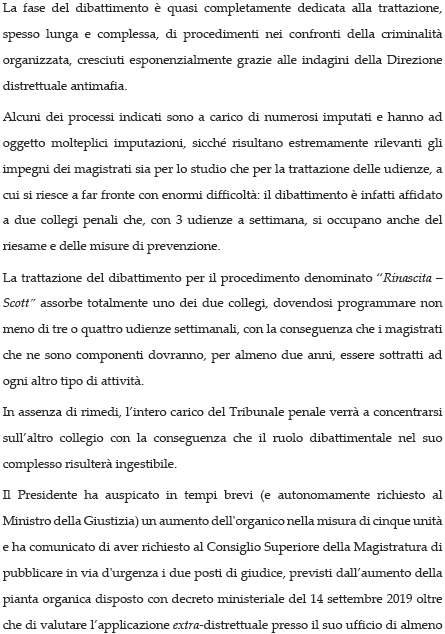 La fase del dibattimento è quasi completamente dedicata alla trattazione, spesso lunga e complessa, di procedimenti nei confronti della criminalità organizzata, cresciuti esponenzialmente grazie alle indagini della Direzione distrettuale antimafia.

Alcuni dei processi indicati sono a carico di numerosi imputati e hanno ad oggetto molteplici imputazioni, sicché risultano estremamente rilevanti gli impegni dei magistrati sia per lo studio che per la trattazione delle udienze, a cui si riesce a far fronte con enormi difficoltà: il dibattimento è infatti affidato a due collegi penali che, con 3 udienze a settimana, si occupano anche del riesame e delle misure di prevenzione.

La trattazione del dibattimento per il procedimento denominato "Rinascita – Scott" assorbe totalmente uno dei due collegi, dovendosi programmare non meno di tre o quattro udienze settimanali, con la conseguenza che i magistrati che ne sono componenti dovranno, per almeno due anni, essere sottratti ad ogni altro tipo di attività.

In assenza di rimedi, l'intero carico del Tribunale penale verrà a concentrarsi sull'altro collegio con la conseguenza che il ruolo dibattimentale nel suo complesso risulterà ingestibile.

Il Presidente ha auspicato in tempi brevi (e autonomamente richiesto al Ministro della Giustizia) un aumento dell'organico nella misura di cinque unità e ha comunicato di aver richiesto al Consiglio Superiore della Magistratura di pubblicare in via d'urgenza i due posti di giudice, previsti dall'aumento della pianta organica disposto con decreto ministeriale del 14 settembre 2019 oltre che di valutare l'applicazione extra-distrettuale presso il suo ufficio di almeno